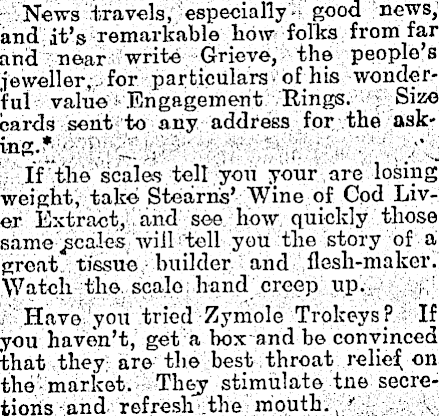 News travels, especially good news, and it's remarkable how folks from far and near write Grieve, the people's jeweller, for particulars of his wonderful value Engagement Rings. Size cards sent to any address for the asking.*

If the scales tell you your are losing weight, take Stearns' Wine of Cod Liver Extract, and see how quickly those same scales will tell you the story of a great tissue builder and flesh-maker. Watch the scale hand creep up.

Have you tried Zymole Trokeys? If you haven't, get a box and be convinced that they are the best throat relief on the market. They stimulate tne secretions and refresh the mouth.